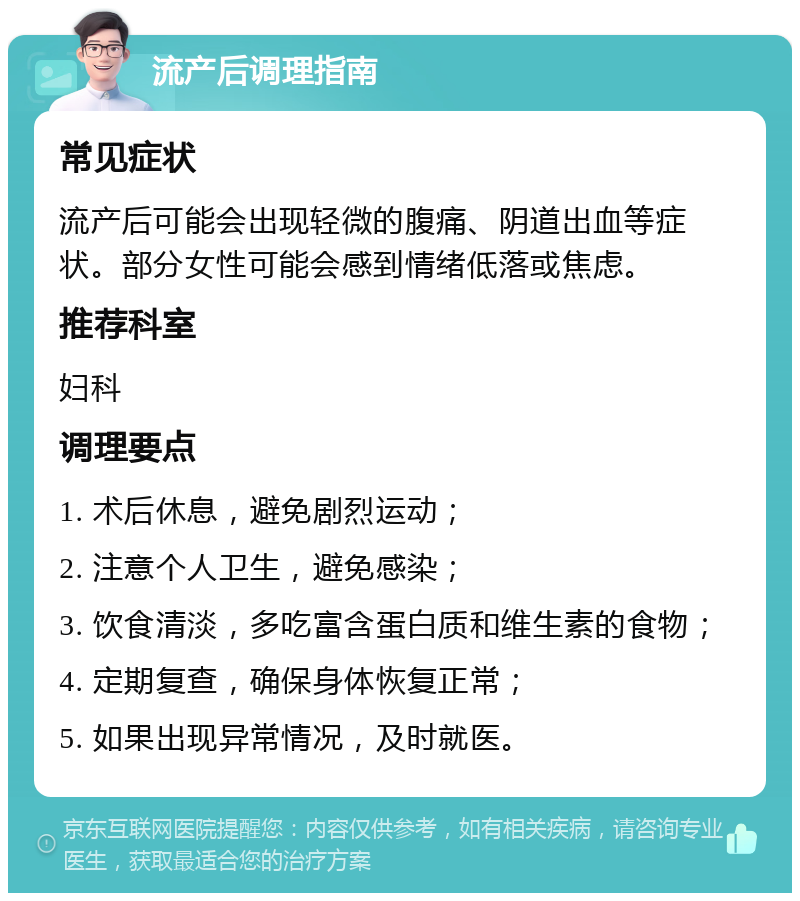 流产后调理指南

常见症状

流产后可能会出现轻微的腹痛、阴道出血等症状。部分女性可能会感到情绪低落或焦虑。

推荐科室

妇科

调理要点

1. 术后休息，避免剧烈运动；

2. 注意个人卫生，避免感染；

3. 饮食清淡，多吃富含蛋白质和维生素的食物；

4. 定期复查，确保身体恢复正常；

5. 如果出现异常情况，及时就医。

京东互联网医院提醒您：内容仅供参考，如有相关疾病，请咨询专业医生，获取最适合您的治疗方案